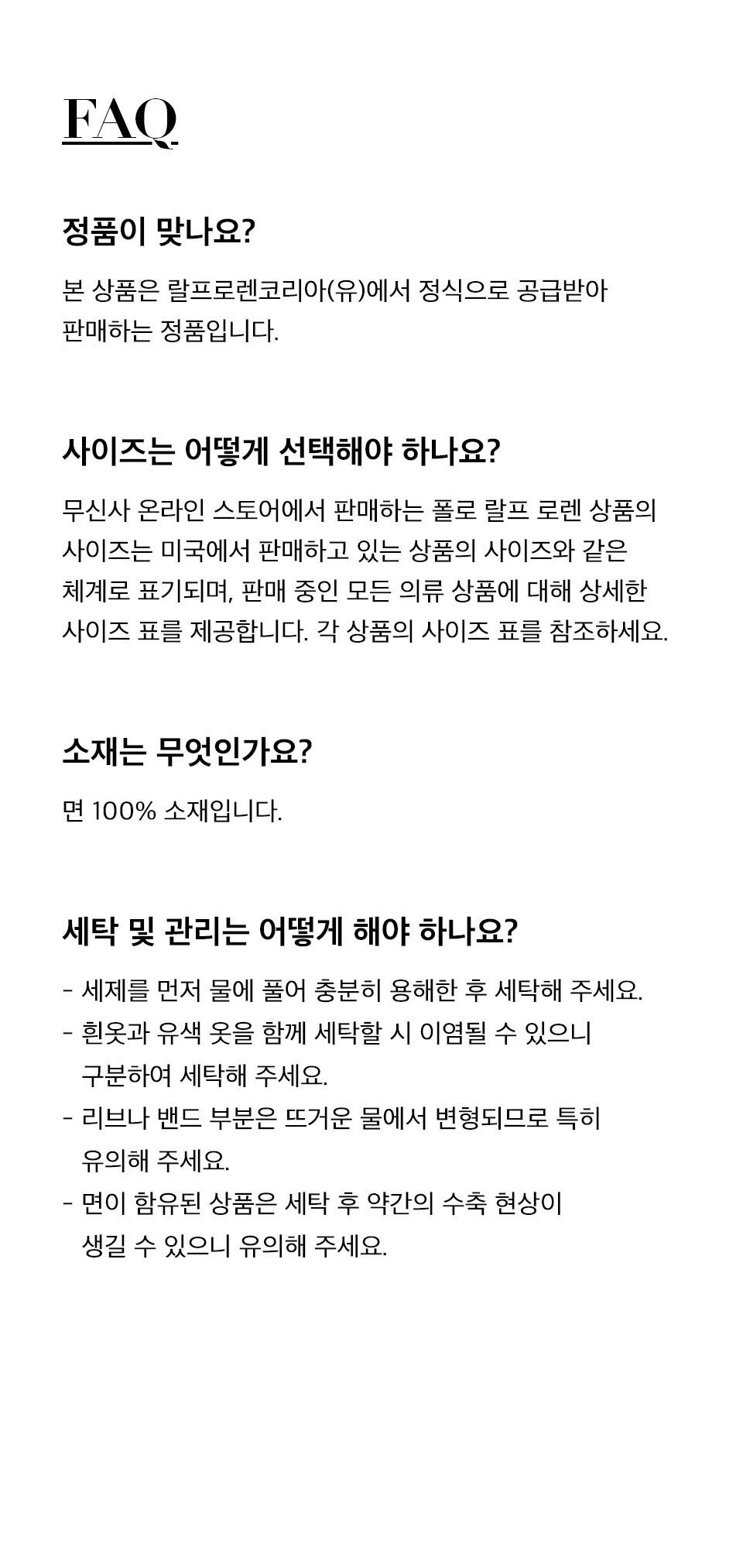 FAQ

정품이 맞나요?

본 상품은 랄프로렌코리아(유)에서 정식으로 공급받아 판매하는 정품입니다.

사이즈는 어떻게 선택해야 하나요?

무신사 온라인 스토어에서 판매하는 폴로 랄프 로렌 상품의 사이즈는 미국에서 판매하고 있는 상품의 사이즈와 같은 체계로 표기되며, 판매 중인 모든 의류 상품에 대해 상세한 사이즈 표를 제공합니다. 각 상품의 사이즈 표를 참조하세요.

소재는 무엇인가요?

면 100% 소재입니다.

세탁 및 관리는 어떻게 해야 하나요?

- 세제를 먼저 물에 풀어 충분히 용해한 후 세탁해 주세요.
- 흰옷과 유색 옷을 함께 세탁할 시 이염될 수 있으니 구분하여 세탁해 주세요.
- 리브나 밴드 부분은 뜨거운 물에서 변형되므로 특히 유의해 주세요.
- 면이 함유된 상품은 세탁 후 약간의 수축 현상이 생길 수 있으니 유의해 주세요.